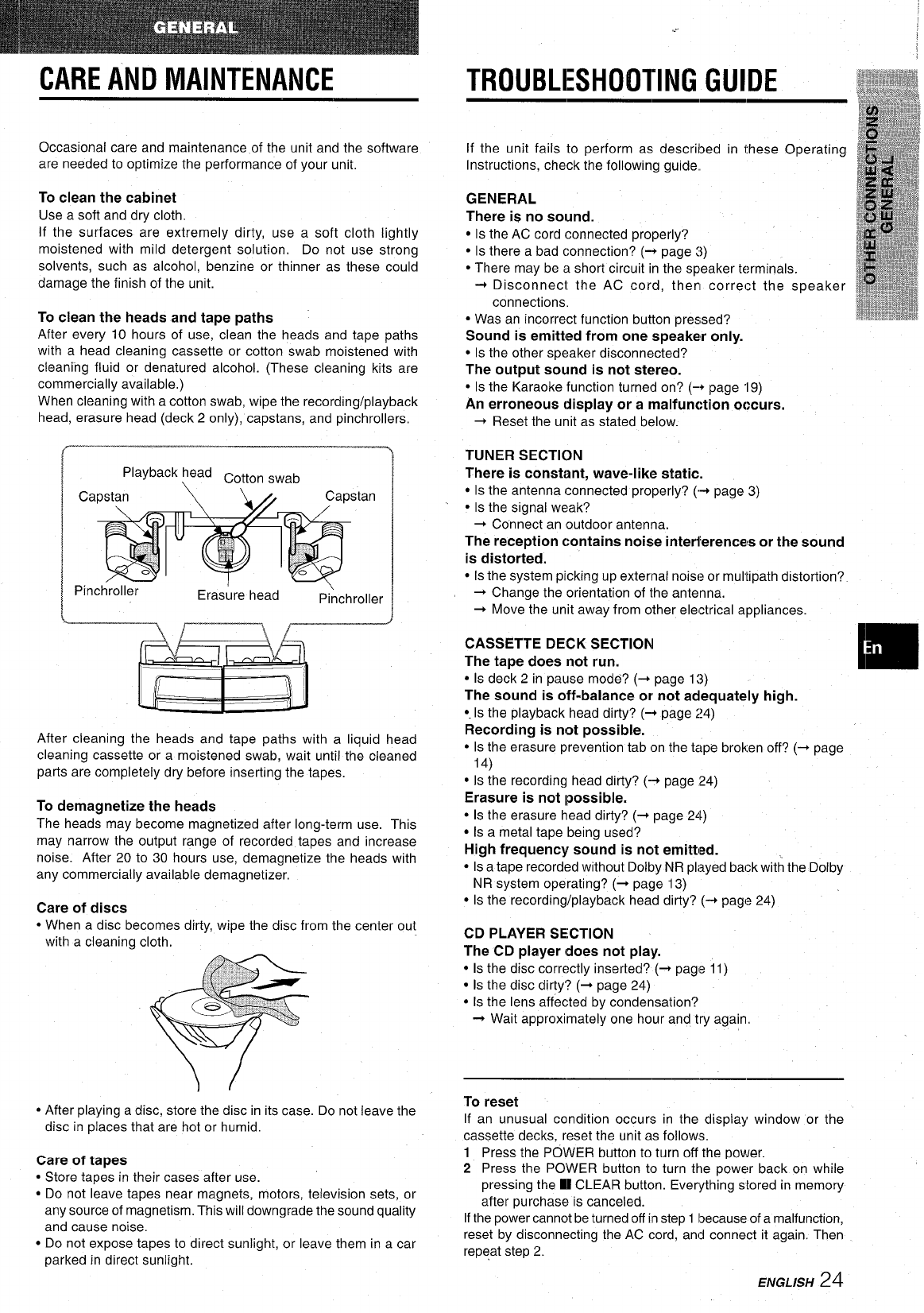 GENERAL

CARE AND MAINTENANCE

Occasional care and maintenance of the unit and the software are needed to optimize the performance of your unit.

To clean the cabinet
Use a soft and dry cloth.
If the surfaces are extremely dirty, use a soft cloth lightly moistened with mild detergent solution. Do not use strong solvents, such as alcohol, benzine or thinner as these could damage the finish of the unit.

To clean the heads and tape paths
After every 10 hours of use, clean the heads and tape paths with a head cleaning cassette or cotton swab moistened with cleaning fluid or denatured alcohol. (These cleaning kits are commercially available.)
When cleaning with a cotton swab, wipe the recording/playback head, erasure head (deck 2 only), capstans, and pinchrollers.

Playback head
Cotton swab
Capstan
Capstan
Pinchroller
Erasure head
Pinchroller

After cleaning the heads and tape paths with a liquid head cleaning cassette or a moistened swab, wait until the cleaned parts are completely dry before inserting the tapes.

To demagnetize the heads
The heads may become magnetized after long-term use. This may narrow the output range of recorded tapes and increase noise. After 20 to 30 hours use, demagnetize the heads with any commercially available demagnetizer.

Care of discs
• When a disc becomes dirty, wipe the disc from the center out with a cleaning cloth.

• After playing a disc, store the disc in its case. Do not leave the disc in places that are hot or humid.

Care of tapes
• Store tapes in their cases after use.
• Do not leave tapes near magnets, motors, television sets, or any source of magnetism. This will downgrade the sound quality and cause noise.
• Do not expose tapes to direct sunlight, or leave them in a car parked in direct sunlight.

TROUBLESHOOTING GUIDE

If the unit fails to perform as described in these Operating Instructions, check the following guide.

GENERAL
There is no sound.
• Is the AC cord connected properly?
• Is there a bad connection? (→ page 3)
• There may be a short circuit in the speaker terminals.
→ Disconnect the AC cord, then correct the speaker connections.
• Was an incorrect function button pressed?
Sound is emitted from one speaker only.
• Is the other speaker disconnected?
The output sound is not stereo.
• Is the Karaoke function turned on? (→ page 19)
An erroneous display or a malfunction occurs.
→ Reset the unit as stated below.

TUNER SECTION
There is constant, wave-like static.
• Is the antenna connected properly? (→ page 3)
• Is the signal weak?
→ Connect an outdoor antenna.
The reception contains noise interferences or the sound is distorted.
• Is the system picking up external noise or multipath distortion?
→ Change the orientation of the antenna.
→ Move the unit away from other electrical appliances.

CASSETTE DECK SECTION
The tape does not run.
• Is deck 2 in pause mode? (→ page 13)
The sound is off-balance or not adequately high.
• Is the playback head dirty? (→ page 24)
Recording is not possible.
• Is the erasure prevention tab on the tape broken off? (→ page 14)
• Is the recording head dirty? (→ page 24)
Erasure is not possible.
• Is the erasure head dirty? (→ page 24)
• Is a metal tape being used?
High frequency sound is not emitted.
• Is a tape recorded without Dolby NR played back with the Dolby NR system operating? (→ page 13)
• Is the recording/playback head dirty? (→ page 24)

CD PLAYER SECTION
The CD player does not play.
• Is the disc correctly inserted? (→ page 11)
• Is the disc dirty? (→ page 24)
• Is the lens affected by condensation?
→ Wait approximately one hour and try again.

To reset
If an unusual condition occurs in the display window or the cassette decks, reset the unit as follows.
1 Press the POWER button to turn off the power.
2 Press the POWER button to turn the power back on while pressing the ■ CLEAR button. Everything stored in memory after purchase is canceled.
If the power cannot be turned off in step 1 because of a malfunction, reset by disconnecting the AC cord, and connect it again. Then repeat step 2.

OTHER CONNECTIONS GENERAL

En

ENGLISH 24